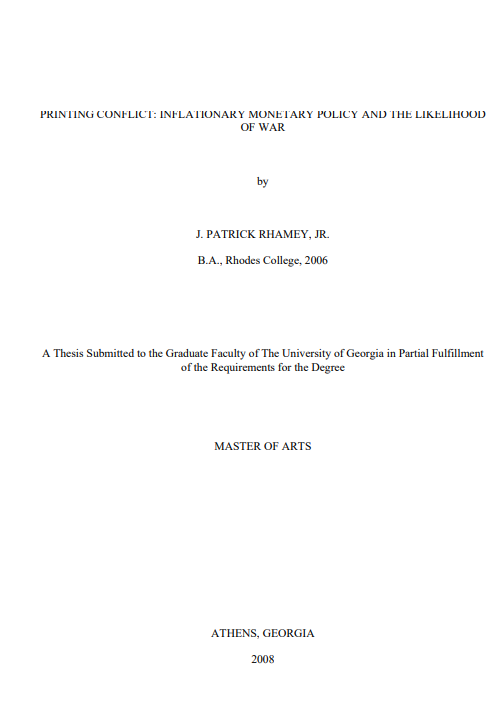 PRINTING CONFLICT: INFLATIONARY MONETARY POLICY AND THE LIKELIHOOD OF WAR

by

J. PATRICK RHAMEY, JR.

B.A., Rhodes College, 2006

A Thesis Submitted to the Graduate Faculty of The University of Georgia in Partial Fulfillment of the Requirements for the Degree

MASTER OF ARTS

ATHENS, GEORGIA

2008